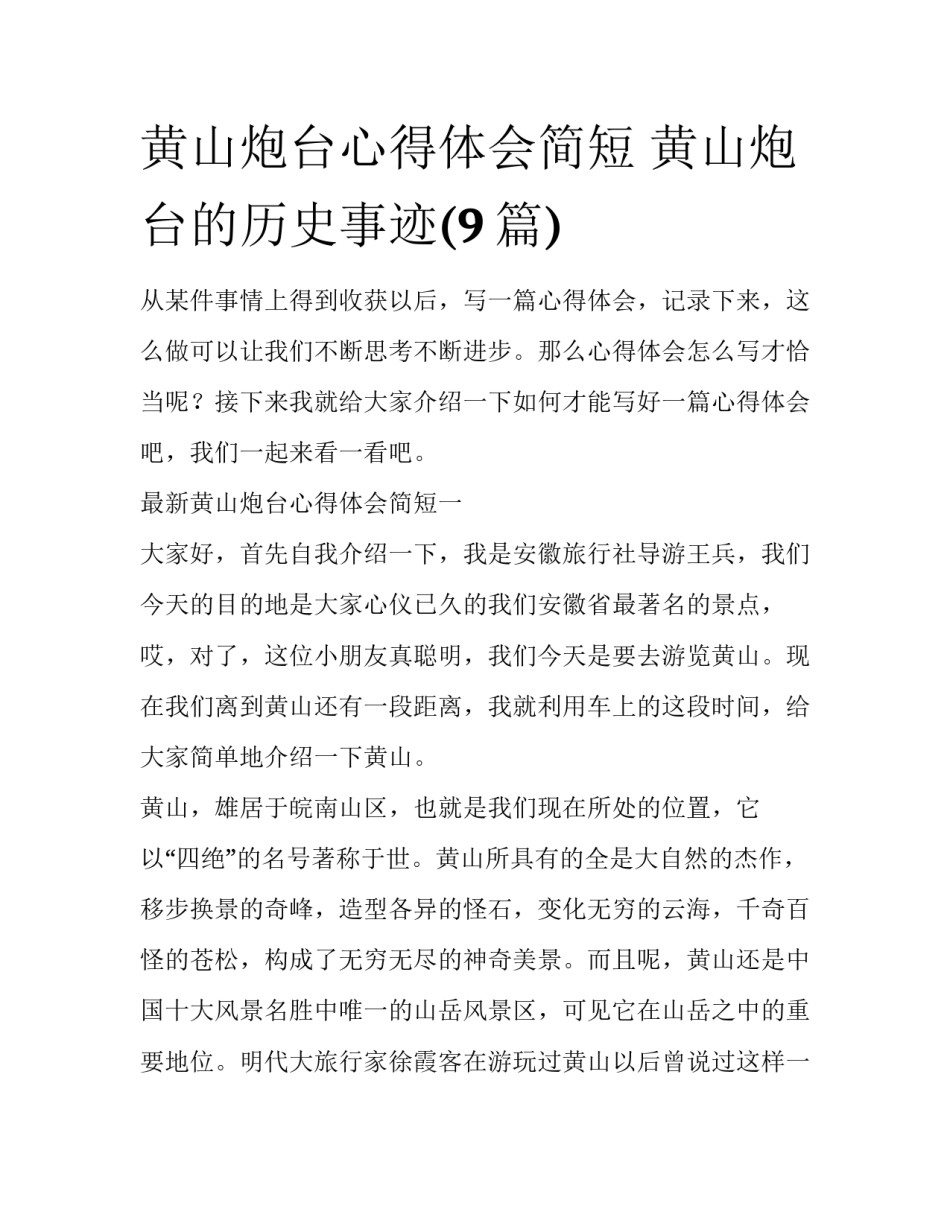 黄山炮台心得体会简短 黄山炮台的历史事迹(9 篇)

从某件事情上得到收获以后，写一篇心得体会，记录下来，这么做可以让我们不断思考不断进步。那么心得体会怎么写才恰当呢？接下来我就给大家介绍一下如何才能写好一篇心得体会吧，我们一起来看一看吧。

最新黄山炮台心得体会简短一

大家好，首先自我介绍一下，我是安徽旅行社导游王兵，我们今天的目的地是大家心仪已久的我们安徽省最著名的景点，哎，对了，这位小朋友真聪明，我们今天是要去游览黄山。现在我们离到黄山还有一段距离，我就利用车上的这段时间，给大家简单地介绍一下黄山。

黄山，雄居于皖南山区，也就是我们现在所处的位置，它以“四绝”的名号著称于世。黄山所具有的全是大自然的杰作，移步换景的奇峰，造型各异的怪石，变化无穷的云海，千奇百怪的苍松，构成了无穷无尽的神奇美景。而且呢，黄山还是中国十大风景名胜中唯一的山岳风景区，可见它在山岳之中的重要地位。明代大旅行家徐霞客在游玩过黄山以后曾说过这样一